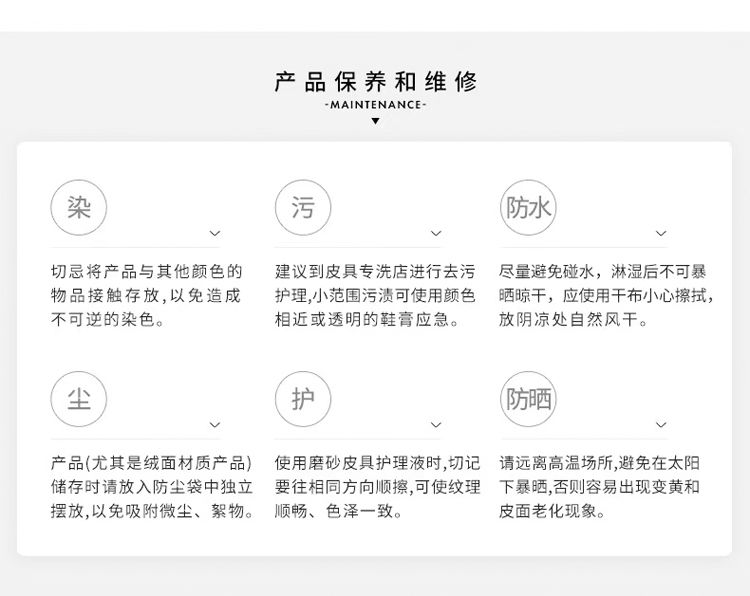 产品保养和维修
-MAINTENANCE-

染

切忌将产品与其他颜色的物品接触存放,以免造成不可逆的染色。

污

建议到皮具专洗店进行去污护理,小范围污渍可使用颜色相近或透明的鞋膏应急。

防水

尽量避免碰水,淋湿后不可暴晒晾干,应使用干布小心擦拭,放阴凉处自然风干。

尘

产品(尤其是绒面材质产品)储存时请放入防尘袋中独立摆放,以免吸附微尘、絮物。

护

使用磨砂皮具护理液时,切记要往相同方向顺擦,可使纹理顺畅、色泽一致。

防晒

请远离高温场所,避免在太阳下暴晒,否则容易出现变黄和皮面老化现象。